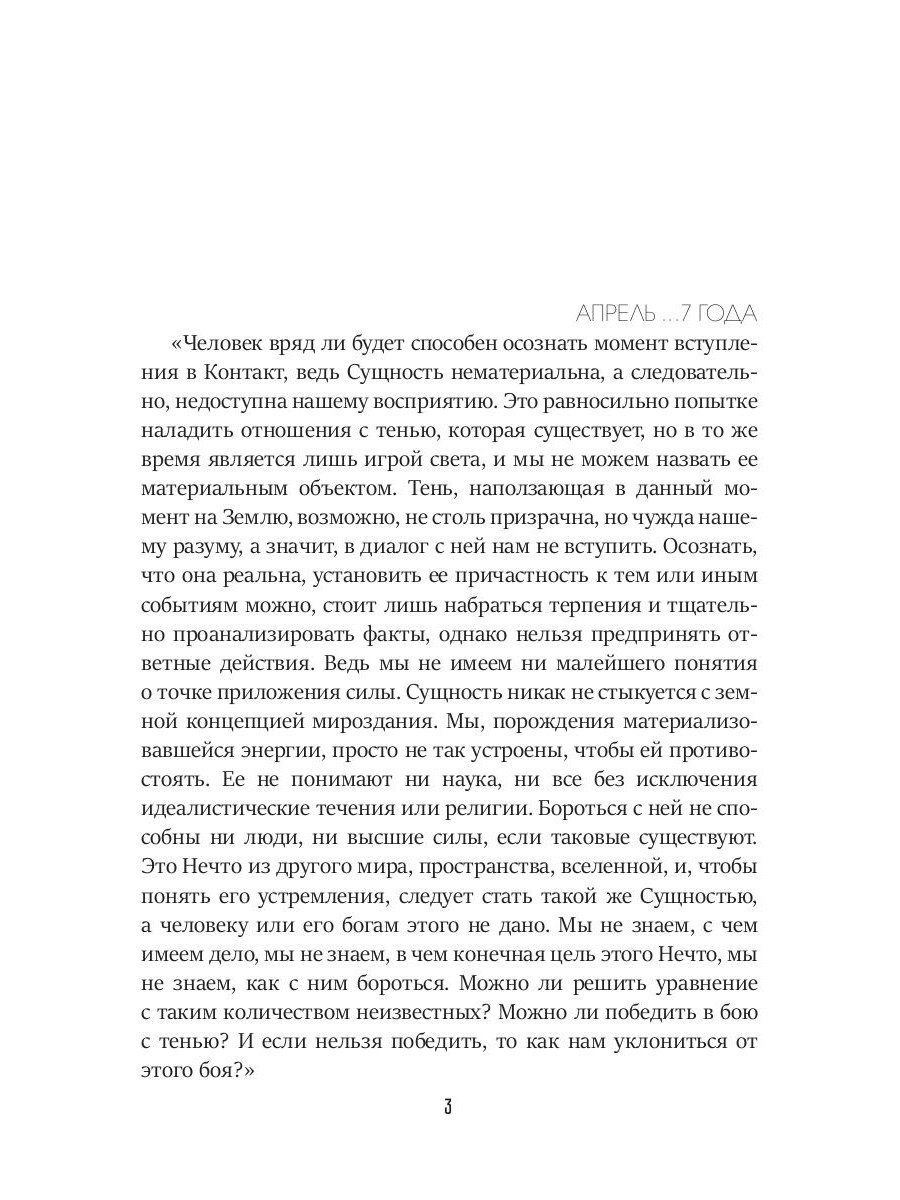 АПРЕЛЬ ...7 ГОДА

«Человек вряд ли будет способен осознать момент вступления в Контакт, ведь Сущность нематериальна, а следовательно, недоступна нашему восприятию. Это равносильно попытке наладить отношения с тенью, которая существует, но в то же время является лишь игрой света, и мы не можем назвать ее материальным объектом. Тень, наползающая в данный момент на Землю, возможно, не столь призрачна, но чужда нашему разуму, а значит, в диалог с ней нам не вступить. Осознать, что она реальна, установить ее причастность к тем или иным событиям можно, стоит лишь набраться терпения и тщательно проанализировать факты, однако нельзя предпринять ответные действия. Ведь мы не имеем ни малейшего понятия о точке приложения силы. Сущность никак не стыкуется с земной концепцией мироздания. Мы, порождения материализовавшейся энергии, просто не так устроены, чтобы ей противостоять. Ее не понимают ни наука, ни все без исключения идеалистические течения или религии. Бороться с ней не способны ни люди, ни высшие силы, если таковые существуют. Это Нечто из другого мира, пространства, вселенной, и, чтобы понять его устремления, следует стать такой же Сущностью, а человеку или его богам этого не дано. Мы не знаем, с чем имеем дело, мы не знаем, в чем конечная цель этого Нечто, мы не знаем, как с ним бороться. Можно ли решить уравнение с таким количеством неизвестных? Можно ли победить в бою с тенью? И если нельзя победить, то как нам уклониться от этого боя?»

3